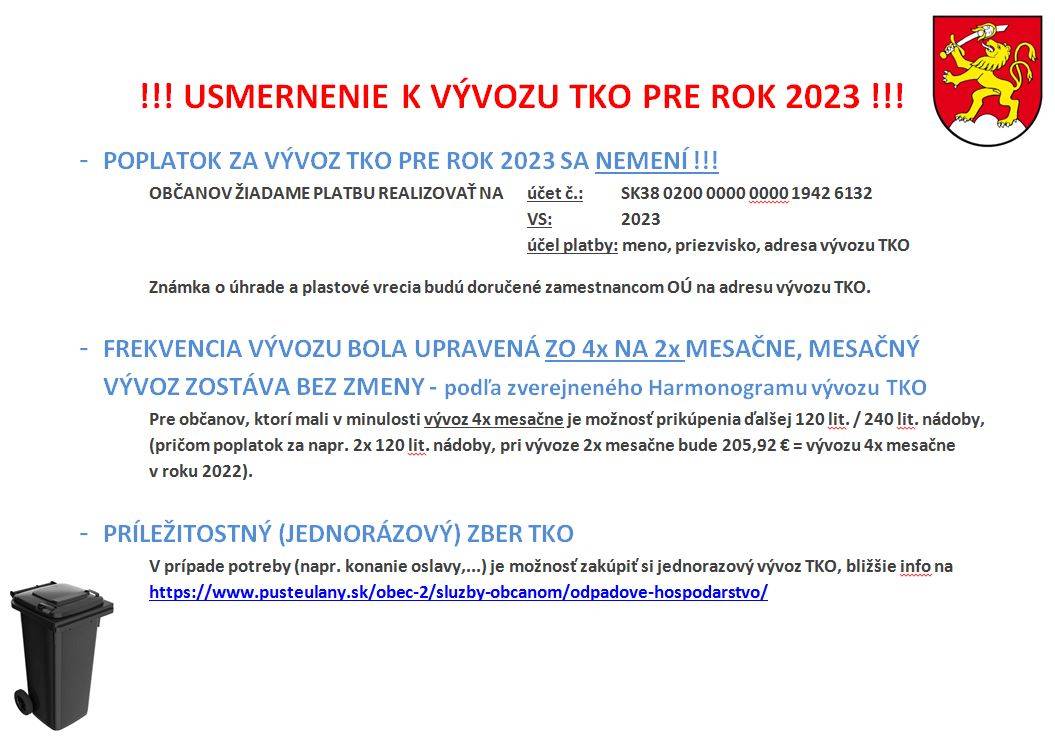 !!! USMERNENIE K VÝVOZU TKO PRE ROK 2023 !!!

- POPLATOK ZA VÝVOZ TKO PRE ROK 2023 SA NEMENÍ !!!

OBČANOV ŽIADAME PLATBU REALIZOVAŤ NA účet č.: SK38 0200 0000 0000 1942 6132
VS: 2023
účel platby: meno, priezvisko, adresa vývozu TKO

Známka o úhrade a plastové vrecia budú doručené zamestnancom OÚ na adresu vývozu TKO.

- FREKVENCIA VÝVOZU BOLA UPRAVENÁ ZO 4x NA 2x MESAČNE, MESAČNÝ VÝVOZ ZOSTÁVA BEZ ZMENY - podľa zverejneného Harmonogramu vývozu TKO

Pre občanov, ktorí mali v minulosti vývoz 4x mesačne je možnosť prikúpenia ďalšej 120 lit. / 240 lit. nádoby, (pričom poplatok za napr. 2x 120 lit. nádoby, pri vývoze 2x mesačne bude 205,92 € = vývozu 4x mesačne v roku 2022).

- PRÍLEŽITOSTNÝ (JEDNORÁZOVÝ) ZBER TKO

V prípade potreby (napr. konanie oslavy,...) je možnosť zakúpiť si jednorazový vývoz TKO, bližšie info na https://www.pusteulany.sk/obec-2/sluzby-obcanom/odpadove-hospodarstvo/